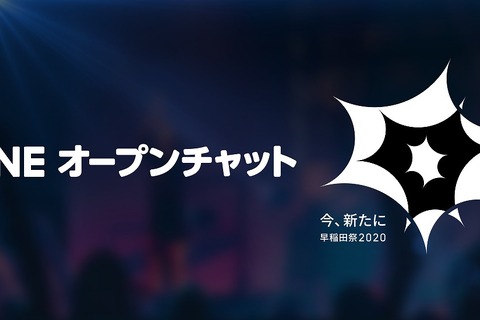 NE オープンチャット

今、新たに
早稲田祭2020